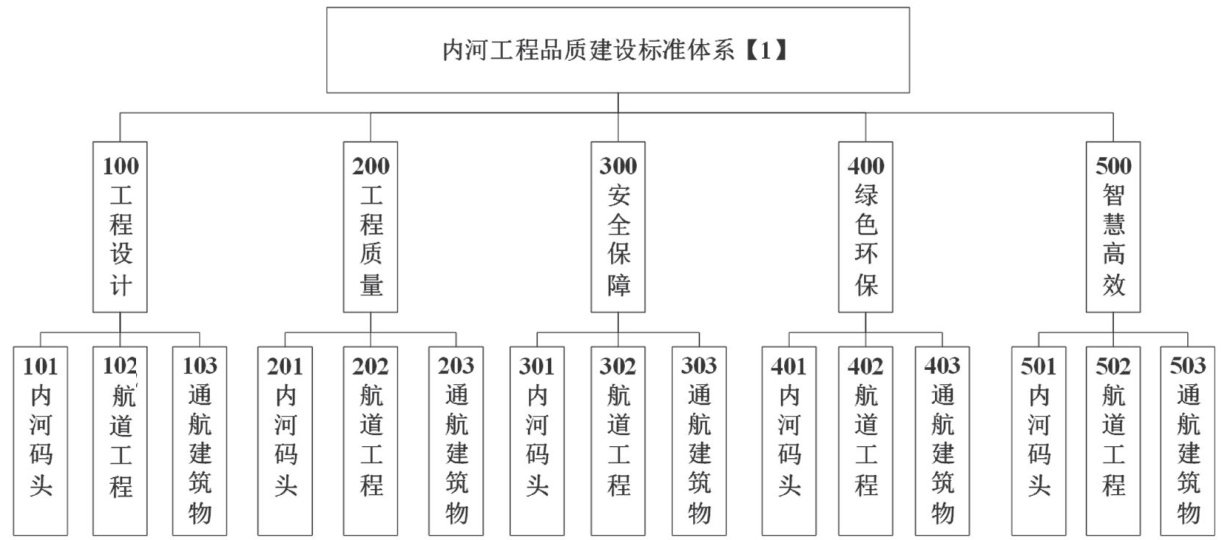 内河工程品质建设标准体系【1】

100 工程设计

200 工程质量

300 安全保障

400 绿色环保

500 智慧高效

101 内河码头

102 航道工程

103 通航建筑物

201 内河码头

202 航道工程

203 通航建筑物

301 内河码头

302 航道工程

303 通航建筑物

401 内河码头

402 航道工程

403 通航建筑物

501 内河码头

502 航道工程

503 通航建筑物